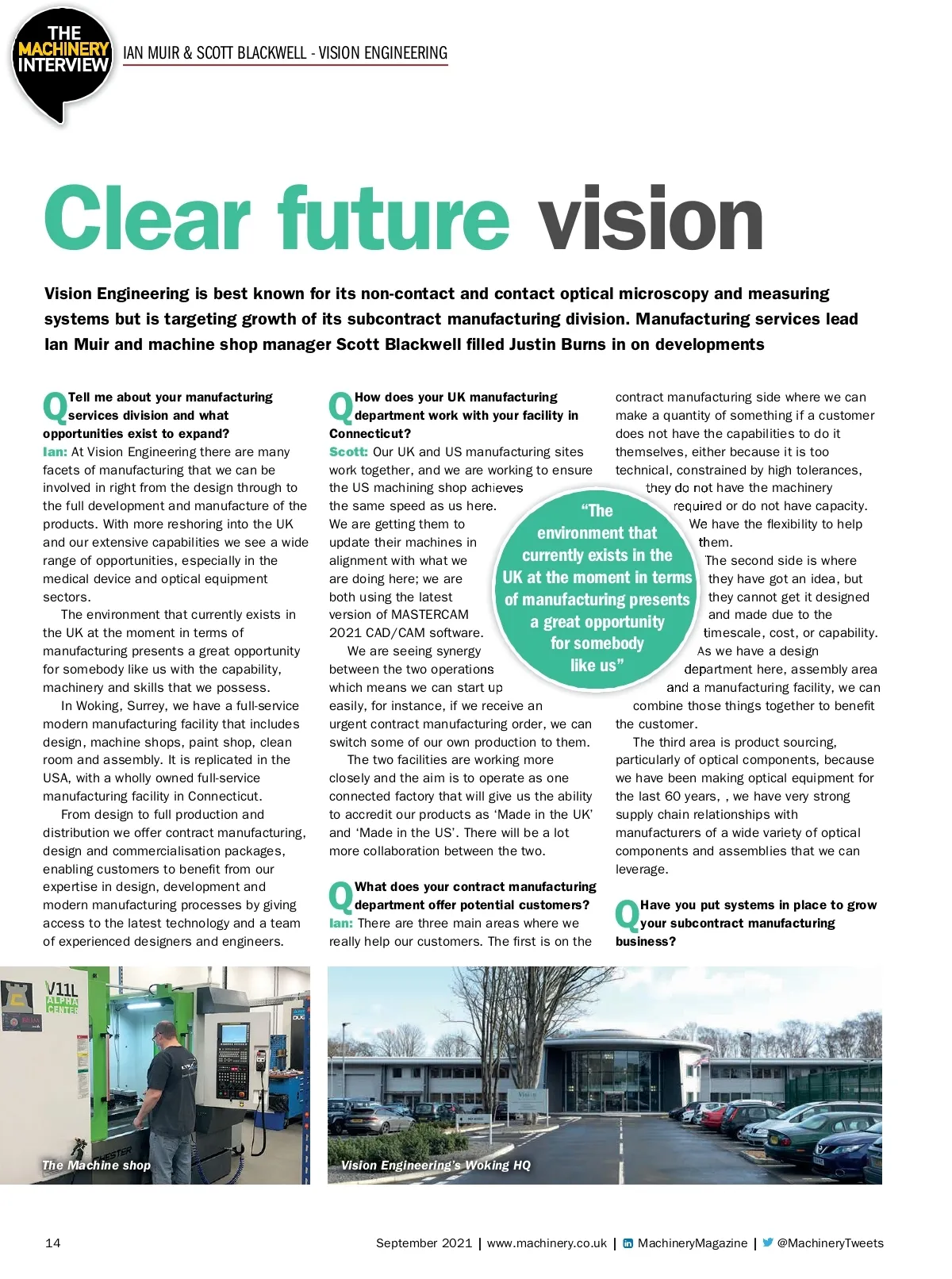 THE MACHINERY INTERVIEW

IAN MUIR & SCOTT BLACKWELL - VISION ENGINEERING

Clear future vision

Vision Engineering is best known for its non-contact and contact optical microscopy and measuring systems but is targeting growth of its subcontract manufacturing division. Manufacturing services lead Ian Muir and machine shop manager Scott Blackwell filled Justin Burns in on developments

Q Tell me about your manufacturing services division and what opportunities exist to expand?
Ian: At Vision Engineering there are many facets of manufacturing that we can be involved in right from the design through to the full development and manufacture of the products. With more reshoring into the UK and our extensive capabilities we see a wide range of opportunities, especially in the medical device and optical equipment sectors.

The environment that currently exists in the UK at the moment in terms of manufacturing presents a great opportunity for somebody like us with the capability, machinery and skills that we possess.

In Woking, Surrey, we have a full-service modern manufacturing facility that includes design, machine shops, paint shop, clean room and assembly. It is replicated in the USA, with a wholly owned full-service manufacturing facility in Connecticut.

From design to full production and distribution we offer contract manufacturing, design and commercialisation packages, enabling customers to benefit from our expertise in design, development and modern manufacturing processes by giving access to the latest technology and a team of experienced designers and engineers.

Q How does your UK manufacturing department work with your facility in Connecticut?
Scott: Our UK and US manufacturing sites work together, and we are working to ensure the US machining shop achieves the same speed as us here. We are getting them to update their machines in alignment with what we are doing here; we are both using the latest version of MASTERCAM 2021 CAD/CAM software.

We are seeing synergy between the two operations which means we can start up easily, for instance, if we receive an urgent contract manufacturing order, we can switch some of our own production to them.

The two facilities are working more closely and the aim is to operate as one connected factory that will give us the ability to accredit our products as ‘Made in the UK’ and ‘Made in the US’. There will be a lot more collaboration between the two.

Q What does your contract manufacturing department offer potential customers?
Ian: There are three main areas where we really help our customers. The first is on the contract manufacturing side where we can make a quantity of something if a customer does not have the capabilities to do it themselves, either because it is too technical, constrained by high tolerances, they do not have the machinery required or do not have capacity. We have the flexibility to help them.

The second side is where they have got an idea, but they cannot get it designed and made due to the timescale, cost, or capability. As we have a design department here, assembly area and a manufacturing facility, we can combine those things together to benefit the customer.

The third area is product sourcing, particularly of optical components, because we have been making optical equipment for the last 60 years, , we have very strong supply chain relationships with manufacturers of a wide variety of optical components and assemblies that we can leverage.

Q Have you put systems in place to grow your subcontract manufacturing business?

“The environment that currently exists in the UK at the moment in terms of manufacturing presents a great opportunity for somebody like us”

V11L ALPHA CENTER

The Machine shop

Vision Engineering’s Woking HQ

14

September 2021 | www.machinery.co.uk | MachineryMagazine | @MachineryTweets